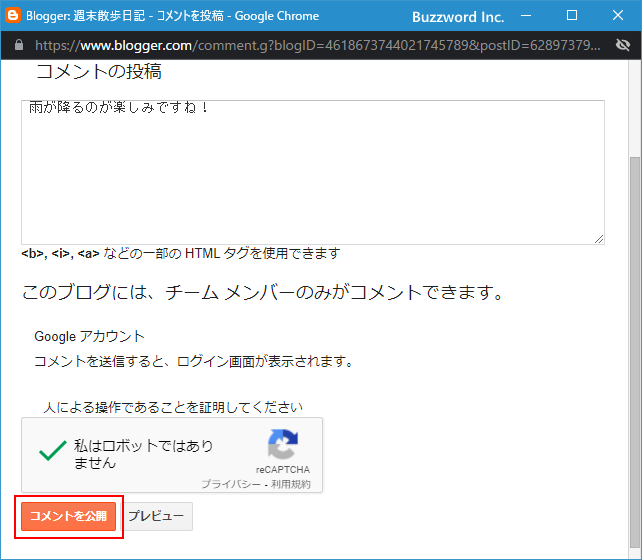 Blogger: 週末散歩日記 - コメントを投稿 - Google Chrome Buzzword Inc.

https://www.blogger.com/comment.g?blogID=4618673744021745789&postID=62897379...

コメントの投稿

雨が降るのが楽しみですね！

<b>, <i>, <a> などの一部の HTML タグを使用できます

このブログには、チーム メンバーのみがコメントできます。

Google アカウント

コメントを送信すると、ログイン画面が表示されます。

人による操作であることを証明してください

私はロボットではありません

reCAPTCHA
プライバシー - 利用規約

コメントを公開 プレビュー